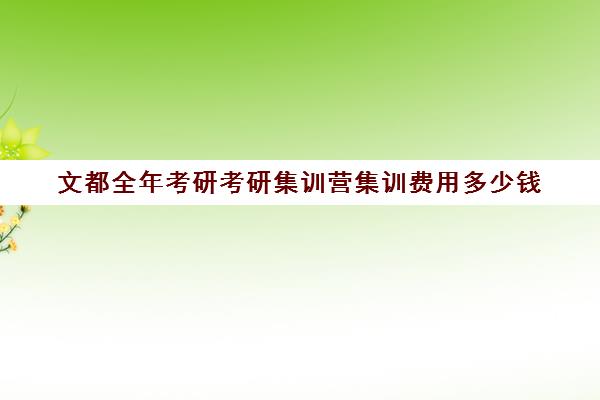 文都全年考研考研集训营集训费用多少钱